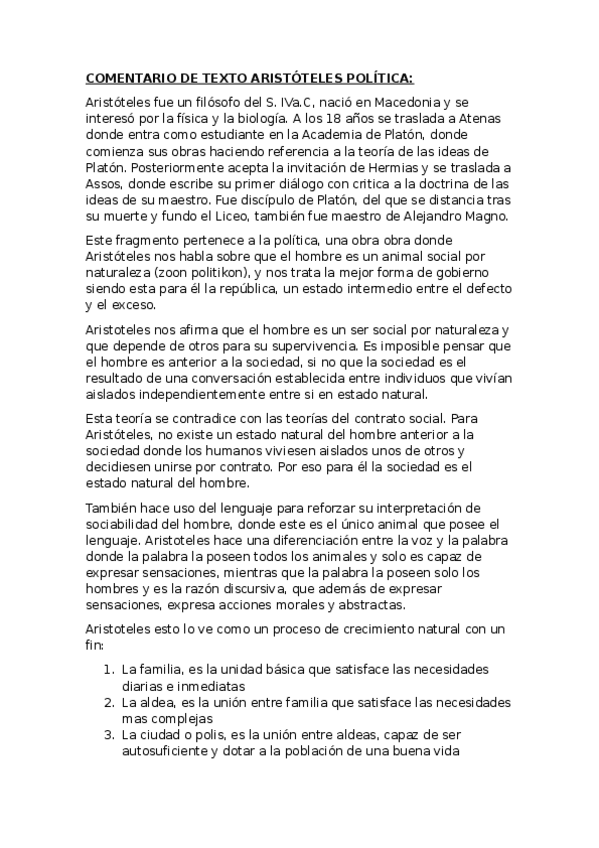 COMENTARIO DE TEXTO ARISTÓTELES POLÍTICA:

Aristóteles fue un filósofo del S. IVa.C, nació en Macedonia y se interesó por la física y la biología. A los 18 años se traslada a Atenas donde entra como estudiante en la Academia de Platón, donde comienza sus obras haciendo referencia a la teoría de las ideas de Platón. Posteriormente acepta la invitación de Hermias y se traslada a Assos, donde escribe su primer diálogo con critica a la doctrina de las ideas de su maestro. Fue discípulo de Platón, del que se distancia tras su muerte y fundo el Liceo, también fue maestro de Alejandro Magno.

Este fragmento pertenece a la política, una obra obra donde Aristóteles nos habla sobre que el hombre es un animal social por naturaleza (zoon politikon), y nos trata la mejor forma de gobierno siendo esta para él la república, un estado intermedio entre el defecto y el exceso.

Aristoteles nos afirma que el hombre es un ser social por naturaleza y que depende de otros para su supervivencia. Es imposible pensar que el hombre es anterior a la sociedad, si no que la sociedad es el resultado de una conversación establecida entre individuos que vivían aislados independientemente entre si en estado natural.

Esta teoría se contradice con las teorías del contrato social. Para Aristóteles, no existe un estado natural del hombre anterior a la sociedad donde los humanos viviesen aislados unos de otros y decidiesen unirse por contrato. Por eso para él la sociedad es el estado natural del hombre.

También hace uso del lenguaje para reforzar su interpretación de sociabilidad del hombre, donde este es el único animal que posee el lenguaje. Aristoteles hace una diferenciación entre la voz y la palabra donde la palabra la poseen todos los animales y solo es capaz de expresar sensaciones, mientras que la palabra la poseen solo los hombres y es la razón discursiva, que además de expresar sensaciones, expresa acciones morales y abstractas.

Aristoteles esto lo ve como un proceso de crecimiento natural con un fin:

1. La familia, es la unidad básica que satisface las necesidades diarias e inmediatas
2. La aldea, es la unión entre familia que satisface las necesidades mas complejas
3. La ciudad o polis, es la unión entre aldeas, capaz de ser autosuficiente y dotar a la población de una buena vida